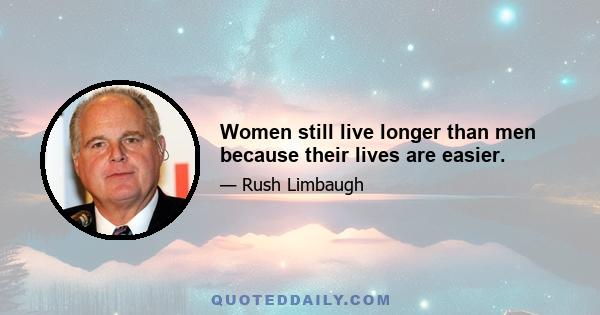 Women still live longer than men because their lives are easier.

— Rush Limbaugh

QUOTEDDAILY.COM